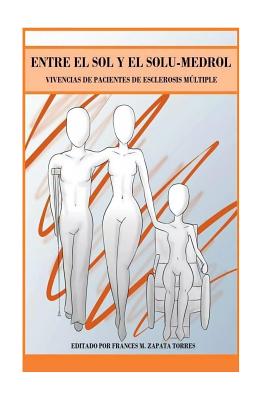 ENTRE EL SOL Y EL SOLU-MEDROL

VIVENCIAS DE PACIENTES DE ESCLEROSIS MÚLTIPLE

EDITADO POR FRANCES M. ZAPATA TORRES